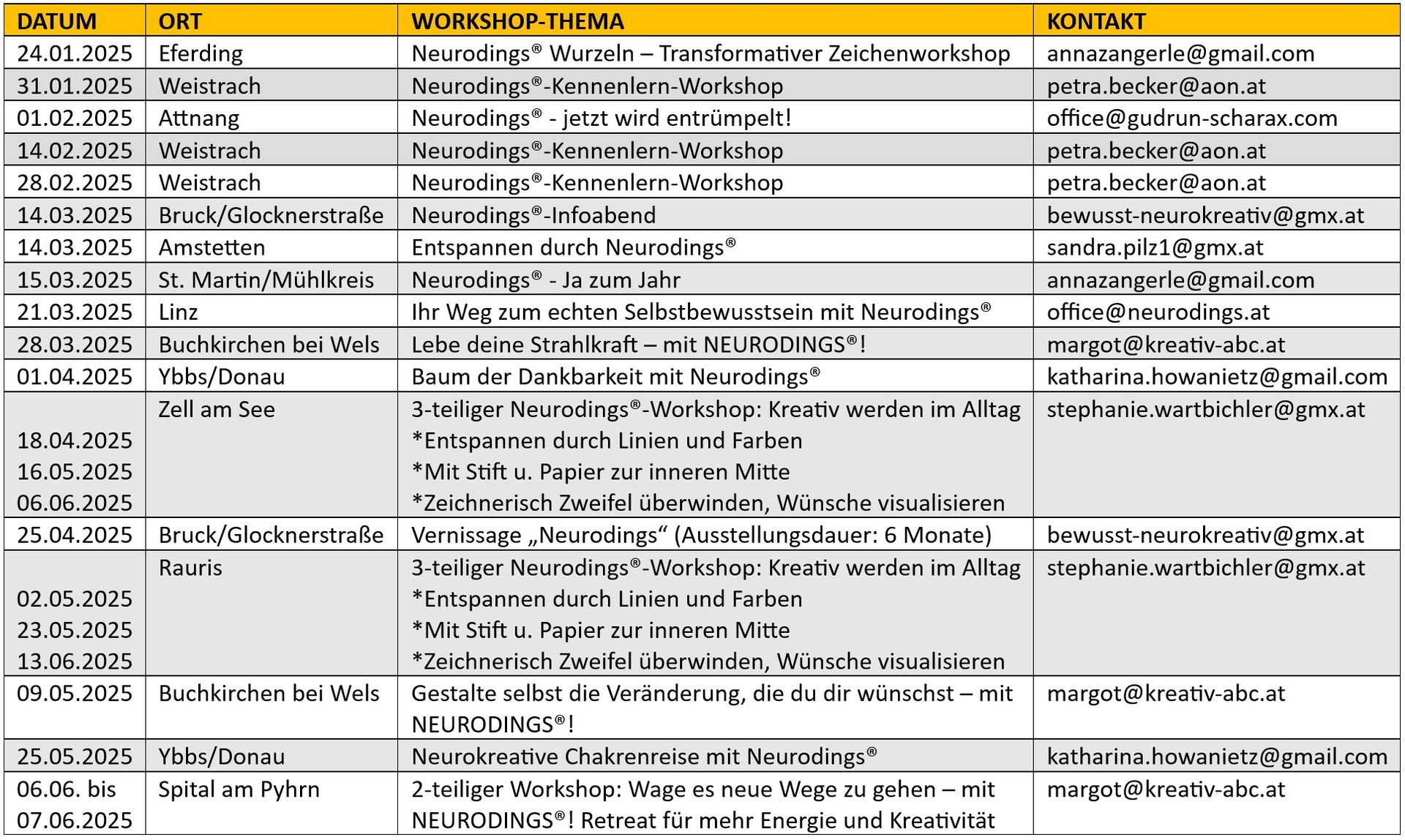 | DATUM | ORT | WORKSHOP-THEMA | KONTAKT |
|---|---|---|---|
| 24.01.2025 | Eferding | Neurodings® Wurzeln – Transformativer Zeichenworkshop | annazangerle@gmail.com |
| 31.01.2025 | Weistrach | Neurodings®-Kennenlern-Workshop | petra.becker@aon.at |
| 01.02.2025 | Attnang | Neurodings® - jetzt wird entrümpelt! | office@gudrun-scharax.com |
| 14.02.2025 | Weistrach | Neurodings®-Kennenlern-Workshop | petra.becker@aon.at |
| 28.02.2025 | Weistrach | Neurodings®-Kennenlern-Workshop | petra.becker@aon.at |
| 14.03.2025 | Bruck/Glocknerstraße | Neurodings®-Infoabend | bewusst-neurokreativ@gmx.at |
| 14.03.2025 | Amstetten | Entspannen durch Neurodings® | sandra.pilz1@gmx.at |
| 15.03.2025 | St. Martin/Mühlkreis | Neurodings® - Ja zum Jahr | annazangerle@gmail.com |
| 21.03.2025 | Linz | Ihr Weg zum echten Selbstbewusstsein mit Neurodings® | office@neurodings.at |
| 28.03.2025 | Buchkirchen bei Wels | Lebe deine Strahlkraft – mit NEURODINGS®! | margot@kreativ-abc.at |
| 01.04.2025 | Ybbs/Donau | Baum der Dankbarkeit mit Neurodings® | katharina.howanietz@gmail.com |
| 18.04.2025 16.05.2025 06.06.2025 | Zell am See | 3-teiliger Neurodings®-Workshop: Kreativ werden im Alltag *Entspannen durch Linien und Farben *Mit Stift u. Papier zur inneren Mitte *Zeichnerisch Zweifel überwinden, Wünsche visualisieren | stephanie.wartbichler@gmx.at |
| 25.04.2025 | Bruck/Glocknerstraße | Vernissage „Neurodings“ (Ausstellungsdauer: 6 Monate) | bewusst-neurokreativ@gmx.at |
| 02.05.2025 23.05.2025 13.06.2025 | Rauris | 3-teiliger Neurodings®-Workshop: Kreativ werden im Alltag *Entspannen durch Linien und Farben *Mit Stift u. Papier zur inneren Mitte *Zeichnerisch Zweifel überwinden, Wünsche visualisieren | stephanie.wartbichler@gmx.at |
| 09.05.2025 | Buchkirchen bei Wels | Gestalte selbst die Veränderung, die du dir wünschst – mit NEURODINGS®! | margot@kreativ-abc.at |
| 25.05.2025 | Ybbs/Donau | Neurokreative Chakrenreise mit Neurodings® | katharina.howanietz@gmail.com |
| 06.06. bis 07.06.2025 | Spital am Pyhrn | 2-teiliger Workshop: Wage es neue Wege zu gehen – mit NEURODINGS®! Retreat für mehr Energie und Kreativität | margot@kreativ-abc.at |